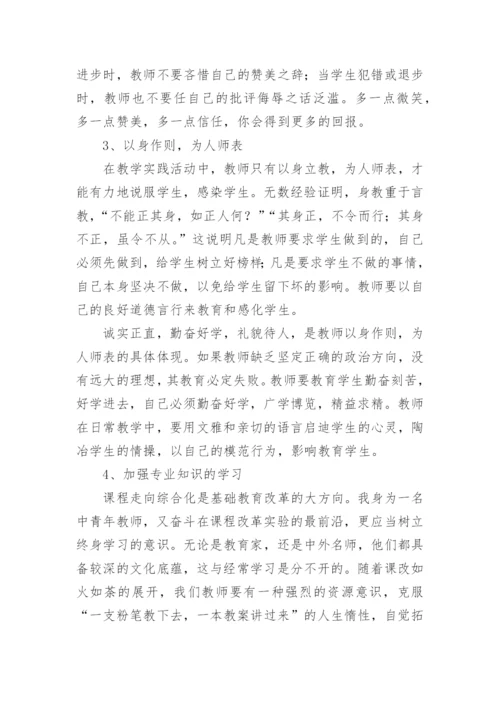 进步时，教师不要吝惜自己的赞美之辞；当学生犯错或退步时，教师也不要任自己的批评侮辱之话泛滥。多一点微笑，多一点赞美，多一点信任，你会得到更多的回报。

3、以身作则，为人师表

在教学实践活动中，教师只有以身立教，为人师表，才能有力地说服学生，感染学生。无数经验证明，身教重于言教，“不能正其身，如正人何？”“其身正，不令而行；其身不正，虽令不从。”这说明凡是教师要求学生做到的，自己必须先做到，给学生树立好榜样；凡是要求学生不做的事情，自己本身坚决不做，以免给学生留下坏的影响。教师要以自己的良好道德言行来教育和感化学生。

诚实正直，勤奋好学，礼貌待人，是教师以身作则，为人师表的具体体现。如果教师缺乏坚定正确的政治方向，没有远大的理想，其教育必定失败。教师要教育学生勤奋刻苦，好学进去，自己必须勤奋好学，广学博览，精益求精。教师在日常教学中，要用文雅和亲切的语言启迪学生的心灵，陶冶学生的情操，以自己的模范行为，影响教育学生。

4、加强专业知识的学习

课程走向综合化是基础教育改革的大方向。我身为一名中青年教师，又奋斗在课程改革实验的最前沿，更应当树立终身学习的意识。无论是教育家，还是中外名师，他们都具备较深的文化底蕴，这与经常学习是分不开的。随着课改如火如荼的展开，我们教师要有一种强烈的资源意识，克服“一支粉笔教下去，一本教案讲过来”的人生惰性，自觉拓